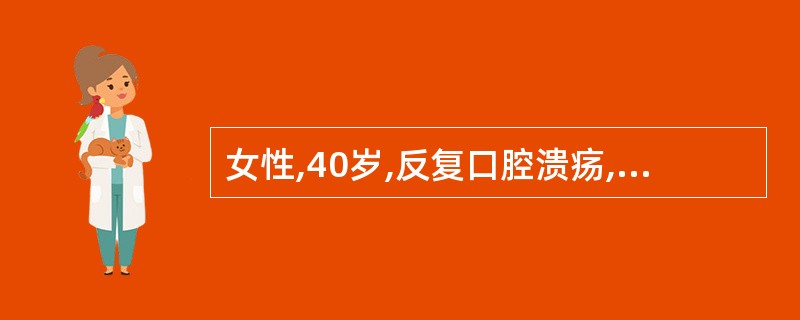 女性,40岁,反复口腔溃疡,...